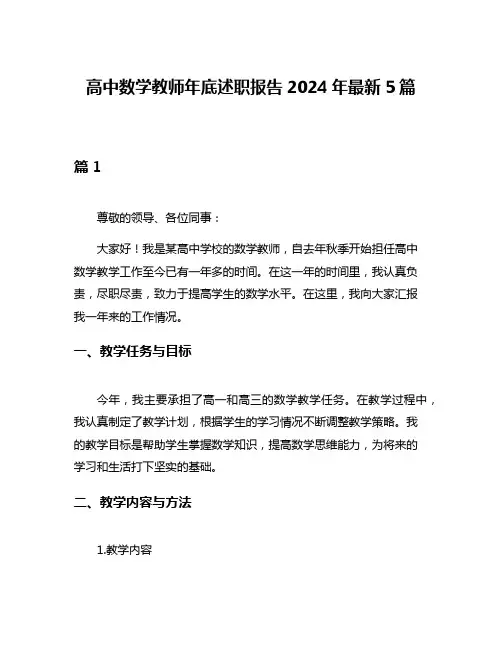 高中数学教师年底述职报告 2024 年最新 5 篇

篇 1

尊敬的领导、各位同事：

大家好！我是某高中学校的数学教师，自去年秋季开始担任高中数学教学工作至今已有一年多的时间。在这一年的时间里，我认真负责，尽职尽责，致力于提高学生的数学水平。在这里，我向大家汇报我一年来的工作情况。

一、教学任务与目标

今年，我主要承担了高一和高三的数学教学任务。在教学过程中，我认真制定了教学计划，根据学生的学习情况不断调整教学策略。我的教学目标是帮助学生掌握数学知识，提高数学思维能力，为将来的学习和生活打下坚实的基础。

二、教学内容与方法

1.教学内容